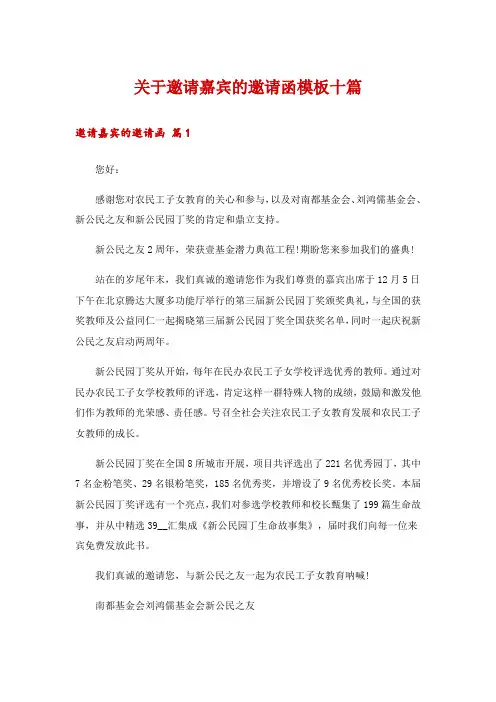 关于邀请嘉宾的邀请函模板十篇

邀请嘉宾的邀请函 篇1

您好：

感谢您对农民工子女教育的关心和参与，以及对南都基金会、刘鸿儒基金会、新公民之友和新公民园丁奖的肯定和鼎立支持。

新公民之友2周年，荣获壹基金潜力典范工程!期盼您来参加我们的盛典!

站在的岁尾年末，我们真诚的邀请您作为我们尊贵的嘉宾出席于12月5日下午在北京腾达大厦多功能厅举行的第三届新公民园丁奖颁奖典礼，与全国的获奖教师及公益同仁一起揭晓第三届新公民园丁奖全国获奖名单，同时一起庆祝新公民之友启动两周年。

新公民园丁奖从开始，每年在民办农民工子女学校评选优秀的教师。通过对民办农民工子女学校教师的评选，肯定这样一群特殊人物的成绩，鼓励和激发他们作为教师的光荣感、责任感。号召全社会关注农民工子女教育发展和农民工子女教师的成长。

新公民园丁奖在全国8所城市开展，项目共评选出了221名优秀园丁，其中7名金粉笔奖、29名银粉笔奖，185名优秀奖，并增设了9名优秀校长奖。本届新公民园丁奖评选有一个亮点，我们对参选学校教师和校长甄集了199篇生命故事，并从中精选39__汇集成《新公民园丁生命故事集》，届时我们向每一位来宾免费发放此书。

我们真诚的邀请您，与新公民之友一起为农民工子女教育呐喊!

南都基金会刘鸿儒基金会新公民之友